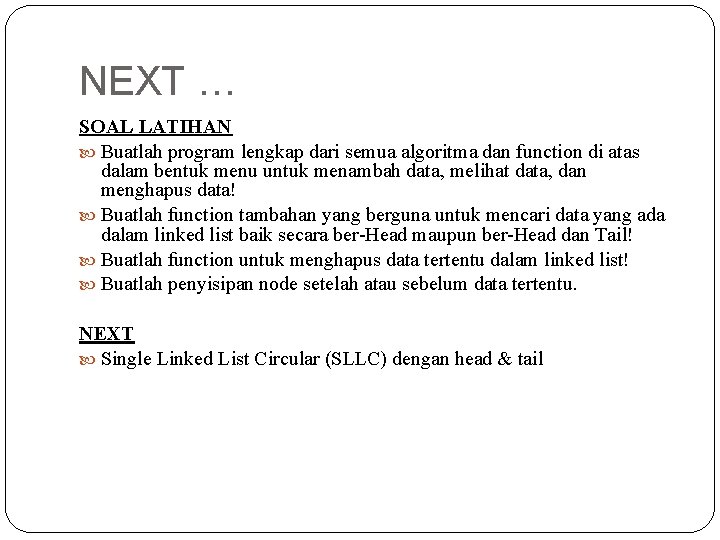 NEXT …

SOAL LATIHAN

Buatlah program lengkap dari semua algoritma dan function di atas dalam bentuk menu untuk menambah data, melihat data, dan menghapus data!

Buatlah function tambahan yang berguna untuk mencari data yang ada dalam linked list baik secara ber-Head maupun ber-Head dan Tail!

Buatlah function untuk menghapus data tertentu dalam linked list!

Buatlah penyisipan node setelah atau sebelum data tertentu.

NEXT

Single Linked List Circular (SLLC) dengan head & tail